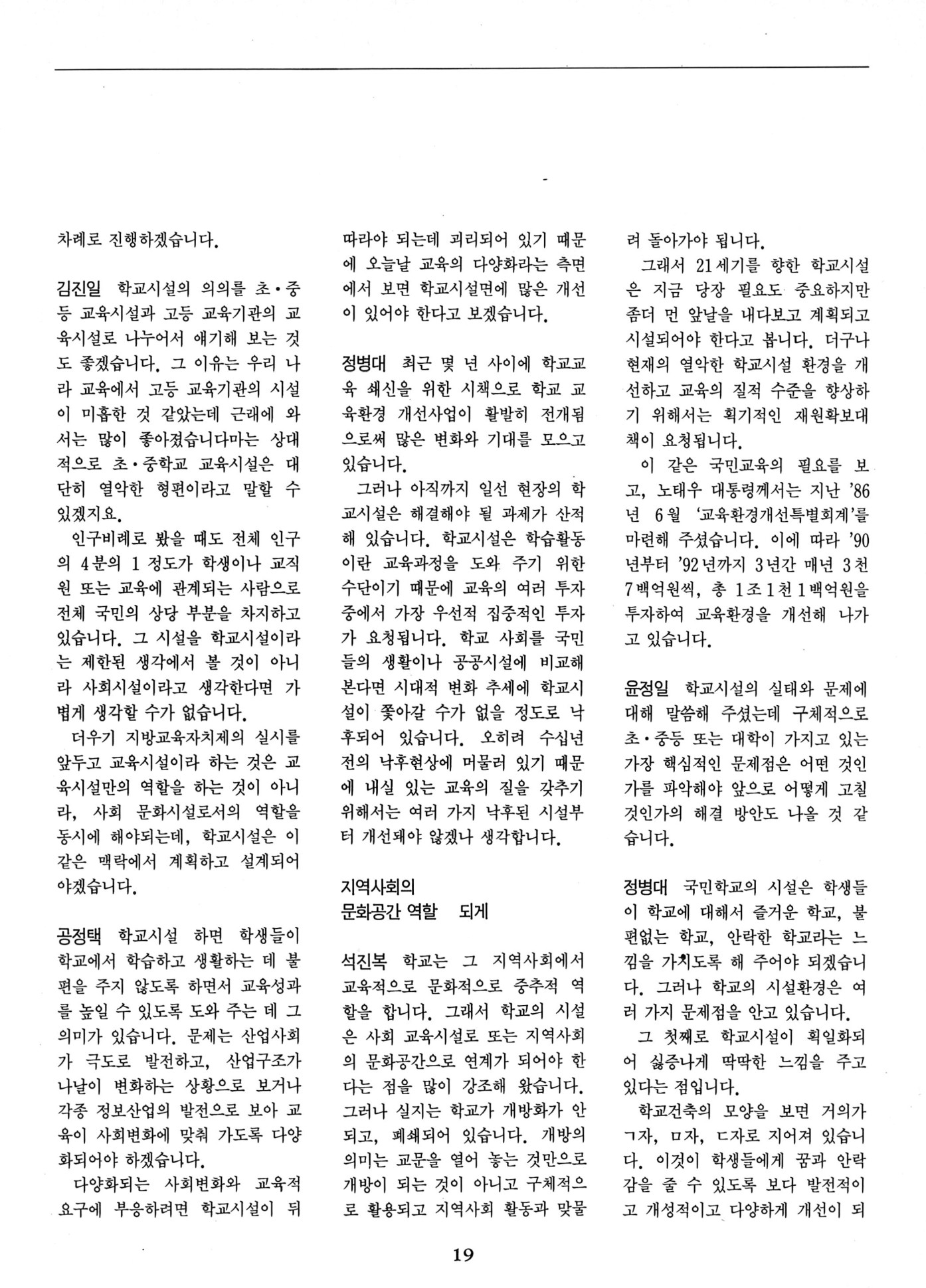 차례로 진행하겠습니다.

김진일 학교시설의 의의를 초·중등 교육시설과 고등 교육기관의 교육시설로 나누어서 얘기해 보는 것도 좋겠습니다. 그 이유는 우리 나라 교육에서 고등 교육기관의 시설이 미흡한 것 같았는데 근래에 와서는 많이 좋아졌습니다마는 상대적으로 초·중학교 교육시설은 대단히 열악한 형편이라고 말할 수 있겠지요.

인구비례로 봤을 때도 전체 인구의 4분의 1 정도가 학생이나 교직원 또는 교육에 관계되는 사람으로 전체 국민의 상당 부분을 차지하고 있습니다. 그 시설을 학교시설이라는 제한된 생각에서 볼 것이 아니라 사회시설이라고 생각한다면 가볍게 생각할 수가 없습니다.

더우기 지방교육자치제의 실시를 앞두고 교육시설이라 하는 것은 교육시설만의 역할을 하는 것이 아니라, 사회 문화시설로서의 역할을 동시에 해야되는데, 학교시설은 이 같은 맥락에서 계획하고 설계되어야겠습니다.

공정택 학교시설 하면 학생들이 학교에서 학습하고 생활하는 데 불편을 주지 않도록 하면서 교육성과를 높일 수 있도록 도와 주는 데 그 의미가 있습니다. 문제는 산업사회가 극도로 발전하고, 산업구조가 나날이 변화하는 상황으로 보거나 각종 정보산업의 발전으로 보아 교육이 사회변화에 맞춰 가도록 다양화되어야 하겠습니다.

다양화되는 사회변화와 교육적 요구에 부응하려면 학교시설이 뒤따라야 되는데 괴리되어 있기 때문에 오늘날 교육의 다양화라는 측면에서 보면 학교시설면에 많은 개선이 있어야 한다고 보겠습니다.

정병대 최근 몇 년 사이에 학교교육 쇄신을 위한 시책으로 학교 교육환경 개선사업이 활발히 전개됨으로써 많은 변화와 기대를 모으고 있습니다.

그러나 아직까지 일선 현장의 학교시설은 해결해야 될 과제가 산적해 있습니다. 학교시설은 학습활동이란 교육과정을 도와 주기 위한 수단이기 때문에 교육의 여러 투자 중에서 가장 우선적 집중적인 투자가 요청됩니다. 학교 사회를 국민들의 생활이나 공공시설에 비교해 본다면 시대적 변화 추세에 학교시설이 쫓아갈 수가 없을 정도로 낙후되어 있습니다. 오히려 수십년 전의 낙후현상에 머물러 있기 때문에 내실 있는 교육의 질을 갖추기 위해서는 여러 가지 낙후된 시설부터 개선돼야 않겠나 생각합니다.

지역사회의
문화공간 역할 되게

석진복 학교는 그 지역사회에서 교육적으로 문화적으로 중추적 역할을 합니다. 그래서 학교의 시설은 사회 교육시설로 또는 지역사회의 문화공간으로 연계가 되어야 한다는 점을 많이 강조해 왔습니다. 그러나 실지는 학교가 개방화가 안되고, 폐쇄되어 있습니다. 개방의 의미는 교문을 열어 놓는 것만으로 개방이 되는 것이 아니고 구체적으로 활용되고 지역사회 활동과 맞물려 돌아가야 됩니다.

그래서 21세기를 향한 학교시설은 지금 당장 필요도 중요하지만 좀더 먼 앞날을 내다보고 계획되고 시설되어야 한다고 봅니다. 더구나 현재의 열악한 학교시설 환경을 개선하고 교육의 질적 수준을 향상하기 위해서는 획기적인 재원확보대책이 요청됩니다.

이 같은 국민교육의 필요를 보고, 노태우 대통령께서는 지난 '86년 6월 '교육환경개선특별회계'를 마련해 주셨습니다. 이에 따라 '90년부터 '92년까지 3년간 매년 3천7백억원씩, 총 1조1천1백억원을 투자하여 교육환경을 개선해 나가고 있습니다.

윤정일 학교시설의 실태와 문제에 대해 말씀해 주셨는데 구체적으로 초·중등 또는 대학이 가지고 있는 가장 핵심적인 문제점은 어떤 것인가를 파악해야 앞으로 어떻게 고칠 것인가의 해결 방안도 나올 것 같습니다.

정병대 국민학교의 시설은 학생들이 학교에 대해서 즐거운 학교, 불편없는 학교, 안락한 학교라는 느낌을 가지도록 해 주어야 되겠습니다. 그러나 학교의 시설환경은 여러 가지 문제점을 안고 있습니다.

그 첫째로 학교시설이 획일화되어 싫증나게 딱딱한 느낌을 주고 있다는 점입니다.

학교건축의 모양을 보면 거의가 ㄱ자, ㅁ자, ㄷ자로 지어져 있습니다. 이것이 학생들에게 꿈과 안락감을 줄 수 있도록 보다 발전적이고 개성적이고 다양하게 개선이 되

19